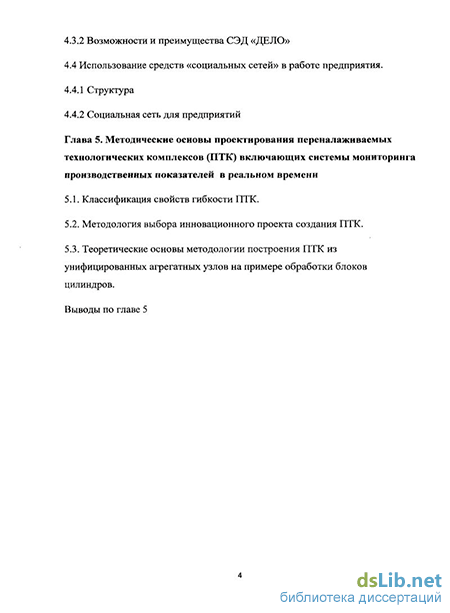 4.3.2 Возможности и преимущества СЭД «ДЕЛО»

4.4 Использование средств «социальных сетей» в работе предприятия.

4.4.1 Структура

4.4.2 Социальная сеть для предприятий

Глава 5. Методические основы проектирования переналаживаемых технологических комплексов (ПТК) включающих системы мониторинга производственных показателей в реальном времени

5.1. Классификация свойств гибкости ПТК.

5.2. Методология выбора инновационного проекта создания ПТК.

5.3. Теоретические основы методологии построения ПТК из унифицированных агрегатных узлов на примере обработки блоков цилиндров.

Выводы по главе 5

4

dsLib.net
библиотека диссертаций